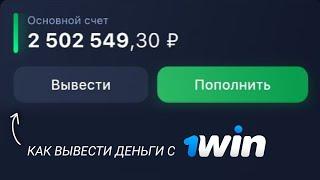 Основной счет
2 502 549,30 ₽

Вывести

Пополнить

КАК ВЫВЕСТИ ДЕНЬГИ С 1win